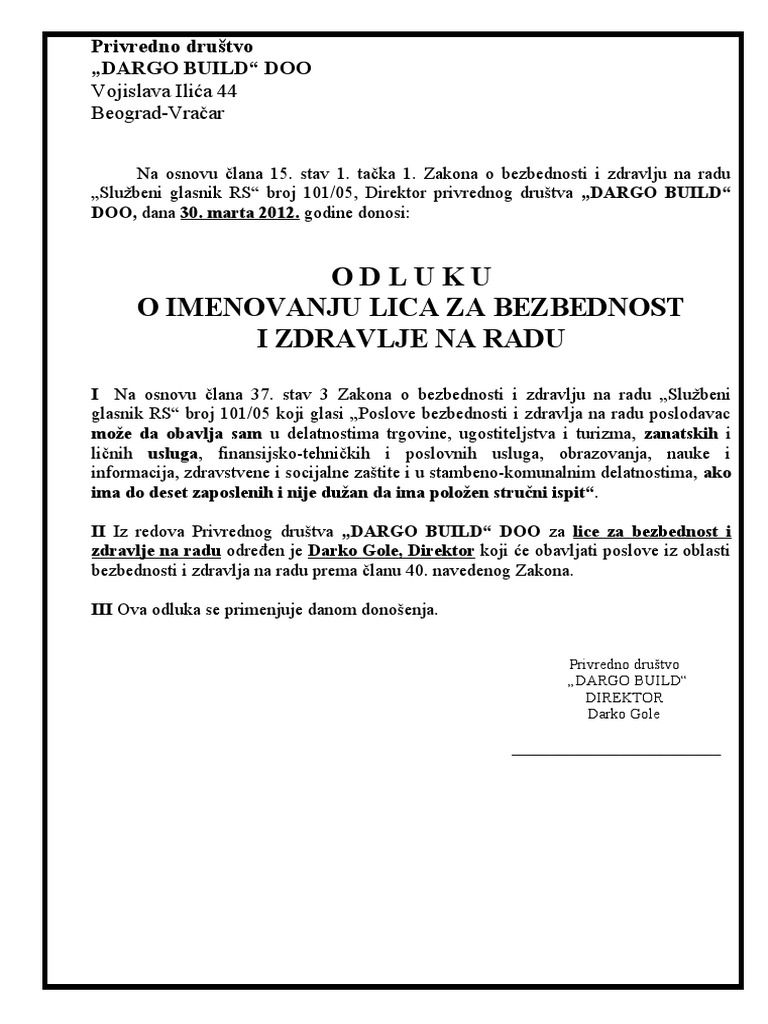 Privredno društvo
„DARGO BUILD“ DOO
Vojislava Ilića 44
Beograd-Vračar

Na osnovu člana 15. stav 1. tačka 1. Zakona o bezbednosti i zdravlju na radu „Službeni glasnik RS“ broj 101/05, Direktor privrednog društva „DARGO BUILD“ DOO, dana 30. marta 2012. godine donosi:

O D L U K U
O IMENOVANJU LICA ZA BEZBEDNOST I ZDRAVLJE NA RADU

I Na osnovu člana 37. stav 3 Zakona o bezbednosti i zdravlju na radu „Službeni glasnik RS“ broj 101/05 koji glasi „Poslove bezbednosti i zdravlja na radu poslodavac može da obavlja sam u delatnostima trgovine, ugostiteljstva i turizma, zanatskih i ličnih usluga, finansijsko-tehničkih i poslovnih usluga, obrazovanja, nauke i informacija, zdravstvene i socijalne zaštite i u stambeno-komunalnim delatnostima, ako ima do deset zaposlenih i nije dužan da ima položen stručni ispit“.

II Iz redova Privrednog društva „DARGO BUILD“ DOO za lice za bezbednost i zdravlje na radu određen je Darko Gole, Direktor koji će obavljati poslove iz oblasti bezbednosti i zdravlja na radu prema članu 40. navedenog Zakona.

III Ova odluka se primenjuje danom donošenja.

Privredno društvo
„DARGO BUILD“
DIREKTOR
Darko Gole